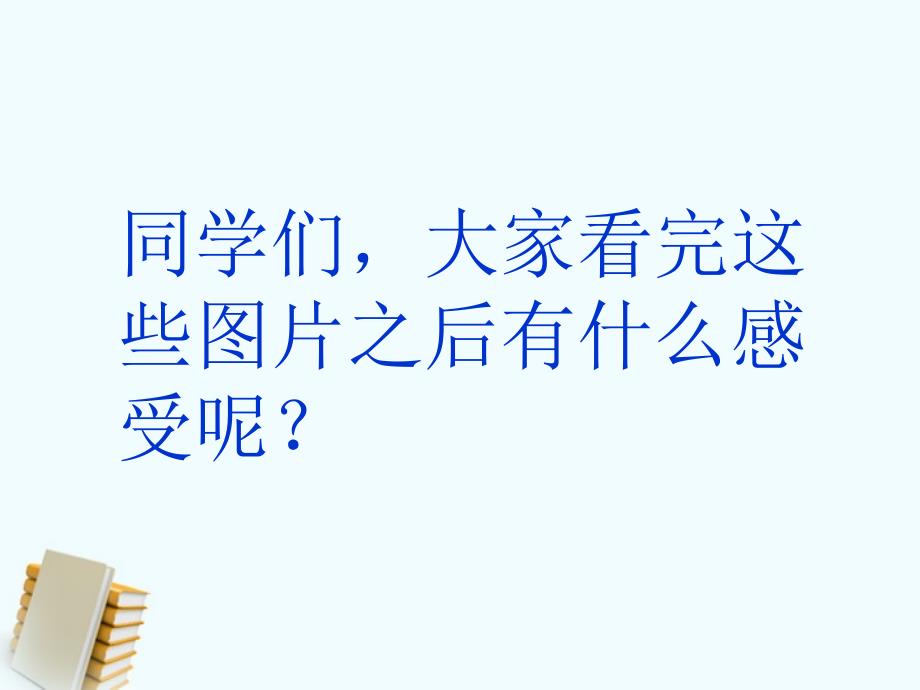 同学们，大家看完这些图片之后有什么感受呢？